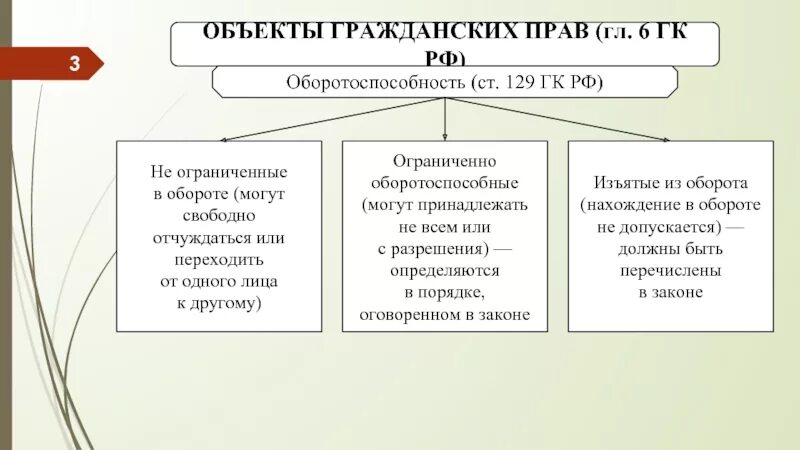 3

ОБЪЕКТЫ ГРАЖДАНСКИХ ПРАВ (гл. 6 ГК РФ)

Оборотоспособность (ст. 129 ГК РФ)

Не ограниченные в обороте (могут свободно отчуждаться или переходить от одного лица к другому)

Ограниченно оборотоспособные (могут принадлежать не всем или с разрешения) — определяются в порядке, оговоренном в законе

Изъятые из оборота (нахождение в обороте не допускается) — должны быть перечислены в законе